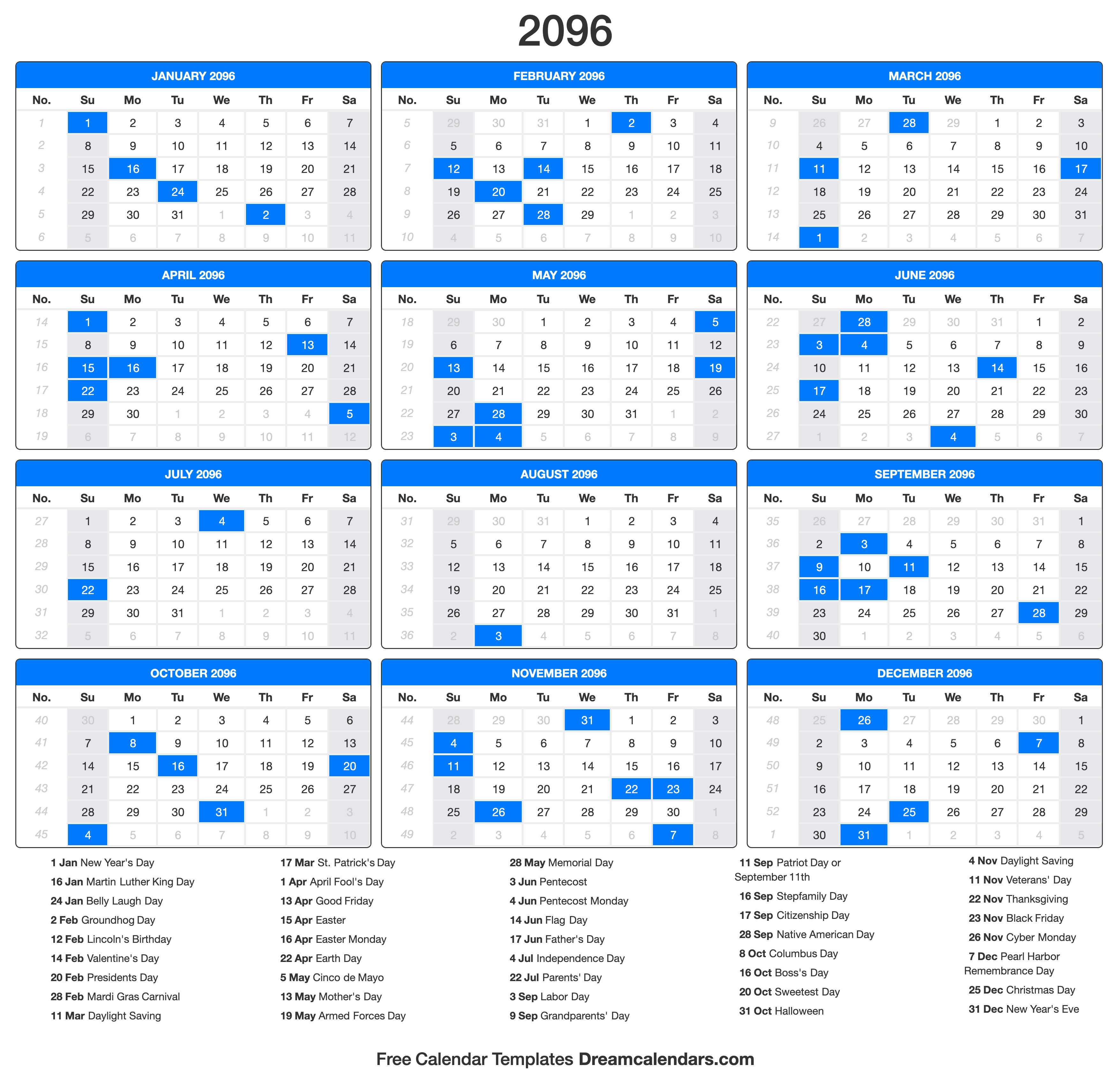 2096

JANUARY 2096

| No. | Su | Mo | Tu | We | Th | Fr | Sa |
|---|---|---|---|---|---|---|---|
| 1 | 1 | 2 | 3 | 4 | 5 | 6 | 7 |
| 2 | 8 | 9 | 10 | 11 | 12 | 13 | 14 |
| 3 | 15 | 16 | 17 | 18 | 19 | 20 | 21 |
| 4 | 22 | 23 | 24 | 25 | 26 | 27 | 28 |
| 5 | 29 | 30 | 31 | 1 | 2 | 3 | 4 |
| 6 | 5 | 6 | 7 | 8 | 9 | 10 | 11 |

FEBRUARY 2096

| No. | Su | Mo | Tu | We | Th | Fr | Sa |
|---|---|---|---|---|---|---|---|
| 5 | 29 | 30 | 31 | 1 | 2 | 3 | 4 |
| 6 | 5 | 6 | 7 | 8 | 9 | 10 | 11 |
| 7 | 12 | 13 | 14 | 15 | 16 | 17 | 18 |
| 8 | 19 | 20 | 21 | 22 | 23 | 24 | 25 |
| 9 | 26 | 27 | 28 | 29 | 1 | 2 | 3 |
| 10 | 4 | 5 | 6 | 7 | 8 | 9 | 10 |

MARCH 2096

| No. | Su | Mo | Tu | We | Th | Fr | Sa |
|---|---|---|---|---|---|---|---|
| 9 | 26 | 27 | 28 | 29 | 1 | 2 | 3 |
| 10 | 4 | 5 | 6 | 7 | 8 | 9 | 10 |
| 11 | 11 | 12 | 13 | 14 | 15 | 16 | 17 |
| 12 | 18 | 19 | 20 | 21 | 22 | 23 | 24 |
| 13 | 25 | 26 | 27 | 28 | 29 | 30 | 31 |
| 14 | 1 | 2 | 3 | 4 | 5 | 6 | 7 |

APRIL 2096

| No. | Su | Mo | Tu | We | Th | Fr | Sa |
|---|---|---|---|---|---|---|---|
| 14 | 1 | 2 | 3 | 4 | 5 | 6 | 7 |
| 15 | 8 | 9 | 10 | 11 | 12 | 13 | 14 |
| 16 | 15 | 16 | 17 | 18 | 19 | 20 | 21 |
| 17 | 22 | 23 | 24 | 25 | 26 | 27 | 28 |
| 18 | 29 | 30 | 1 | 2 | 3 | 4 | 5 |
| 19 | 6 | 7 | 8 | 9 | 10 | 11 | 12 |

MAY 2096

| No. | Su | Mo | Tu | We | Th | Fr | Sa |
|---|---|---|---|---|---|---|---|
| 18 | 29 | 30 | 1 | 2 | 3 | 4 | 5 |
| 19 | 6 | 7 | 8 | 9 | 10 | 11 | 12 |
| 20 | 13 | 14 | 15 | 16 | 17 | 18 | 19 |
| 21 | 20 | 21 | 22 | 23 | 24 | 25 | 26 |
| 22 | 27 | 28 | 29 | 30 | 31 | 1 | 2 |
| 23 | 3 | 4 | 5 | 6 | 7 | 8 | 9 |

JUNE 2096

| No. | Su | Mo | Tu | We | Th | Fr | Sa |
|---|---|---|---|---|---|---|---|
| 22 | 27 | 28 | 29 | 30 | 31 | 1 | 2 |
| 23 | 3 | 4 | 5 | 6 | 7 | 8 | 9 |
| 24 | 10 | 11 | 12 | 13 | 14 | 15 | 16 |
| 25 | 17 | 18 | 19 | 20 | 21 | 22 | 23 |
| 26 | 24 | 25 | 26 | 27 | 28 | 29 | 30 |
| 27 | 1 | 2 | 3 | 4 | 5 | 6 | 7 |

JULY 2096

| No. | Su | Mo | Tu | We | Th | Fr | Sa |
|---|---|---|---|---|---|---|---|
| 27 | 1 | 2 | 3 | 4 | 5 | 6 | 7 |
| 28 | 8 | 9 | 10 | 11 | 12 | 13 | 14 |
| 29 | 15 | 16 | 17 | 18 | 19 | 20 | 21 |
| 30 | 22 | 23 | 24 | 25 | 26 | 27 | 28 |
| 31 | 29 | 30 | 31 | 1 | 2 | 3 | 4 |
| 32 | 5 | 6 | 7 | 8 | 9 | 10 | 11 |

AUGUST 2096

| No. | Su | Mo | Tu | We | Th | Fr | Sa |
|---|---|---|---|---|---|---|---|
| 31 | 29 | 30 | 31 | 1 | 2 | 3 | 4 |
| 32 | 5 | 6 | 7 | 8 | 9 | 10 | 11 |
| 33 | 12 | 13 | 14 | 15 | 16 | 17 | 18 |
| 34 | 19 | 20 | 21 | 22 | 23 | 24 | 25 |
| 35 | 26 | 27 | 28 | 29 | 30 | 31 | 1 |
| 36 | 2 | 3 | 4 | 5 | 6 | 7 | 8 |

SEPTEMBER 2096

| No. | Su | Mo | Tu | We | Th | Fr | Sa |
|---|---|---|---|---|---|---|---|
| 35 | 26 | 27 | 28 | 29 | 30 | 31 | 1 |
| 36 | 2 | 3 | 4 | 5 | 6 | 7 | 8 |
| 37 | 9 | 10 | 11 | 12 | 13 | 14 | 15 |
| 38 | 16 | 17 | 18 | 19 | 20 | 21 | 22 |
| 39 | 23 | 24 | 25 | 26 | 27 | 28 | 29 |
| 40 | 30 | 1 | 2 | 3 | 4 | 5 | 6 |

OCTOBER 2096

| No. | Su | Mo | Tu | We | Th | Fr | Sa |
|---|---|---|---|---|---|---|---|
| 40 | 30 | 1 | 2 | 3 | 4 | 5 | 6 |
| 41 | 7 | 8 | 9 | 10 | 11 | 12 | 13 |
| 42 | 14 | 15 | 16 | 17 | 18 | 19 | 20 |
| 43 | 21 | 22 | 23 | 24 | 25 | 26 | 27 |
| 44 | 28 | 29 | 30 | 31 | 1 | 2 | 3 |
| 45 | 4 | 5 | 6 | 7 | 8 | 9 | 10 |

NOVEMBER 2096

| No. | Su | Mo | Tu | We | Th | Fr | Sa |
|---|---|---|---|---|---|---|---|
| 44 | 28 | 29 | 30 | 31 | 1 | 2 | 3 |
| 45 | 4 | 5 | 6 | 7 | 8 | 9 | 10 |
| 46 | 11 | 12 | 13 | 14 | 15 | 16 | 17 |
| 47 | 18 | 19 | 20 | 21 | 22 | 23 | 24 |
| 48 | 25 | 26 | 27 | 28 | 29 | 30 | 1 |
| 49 | 2 | 3 | 4 | 5 | 6 | 7 | 8 |

DECEMBER 2096

| No. | Su | Mo | Tu | We | Th | Fr | Sa |
|---|---|---|---|---|---|---|---|
| 48 | 25 | 26 | 27 | 28 | 29 | 30 | 1 |
| 49 | 2 | 3 | 4 | 5 | 6 | 7 | 8 |
| 50 | 9 | 10 | 11 | 12 | 13 | 14 | 15 |
| 51 | 16 | 17 | 18 | 19 | 20 | 21 | 22 |
| 52 | 23 | 24 | 25 | 26 | 27 | 28 | 29 |
| 1 | 30 | 31 | 1 | 2 | 3 | 4 | 5 |

1 Jan New Year's Day
16 Jan Martin Luther King Day
24 Jan Belly Laugh Day
2 Feb Groundhog Day
12 Feb Lincoln's Birthday
14 Feb Valentine's Day
20 Feb Presidents Day
28 Feb Mardi Gras Carnival
11 Mar Daylight Saving

17 Mar St. Patrick's Day
1 Apr April Fool's Day
13 Apr Good Friday
15 Apr Easter
16 Apr Easter Monday
22 Apr Earth Day
5 May Cinco de Mayo
13 May Mother's Day
19 May Armed Forces Day

28 May Memorial Day
3 Jun Pentecost
4 Jun Pentecost Monday
14 Jun Flag Day
17 Jun Father's Day
4 Jul Independence Day
22 Jul Parents' Day
3 Sep Labor Day
9 Sep Grandparents' Day

11 Sep Patriot Day or September 11th
16 Sep Stepfamily Day
17 Sep Citizenship Day
28 Sep Native American Day
8 Oct Columbus Day
16 Oct Boss's Day
20 Oct Sweetest Day
31 Oct Halloween

4 Nov Daylight Saving
11 Nov Veterans' Day
22 Nov Thanksgiving
23 Nov Black Friday
26 Nov Cyber Monday
7 Dec Pearl Harbor Remembrance Day
25 Dec Christmas Day
31 Dec New Year's Eve

Free Calendar Templates Dreamcalendars.com